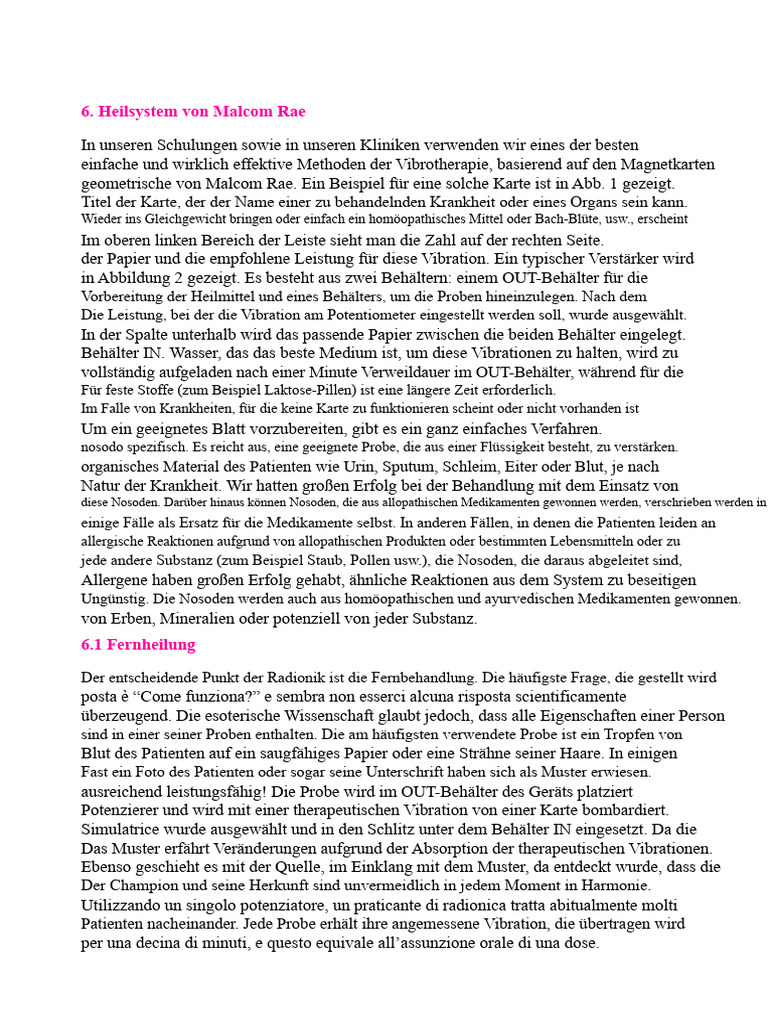 6. Heilsystem von Malcom Rae

In unseren Schulungen sowie in unseren Kliniken verwenden wir eines der besten einfache und wirklich effektive Methoden der Vibrotherapie, basierend auf den Magnetkarten geometrische von Malcom Rae. Ein Beispiel für eine solche Karte ist in Abb. 1 gezeigt. Titel der Karte, der der Name einer zu behandelnden Krankheit oder eines Organs sein kann. Wieder ins Gleichgewicht bringen oder einfach ein homöopathisches Mittel oder Bach-Blüte, usw., erscheint Im oberen linken Bereich der Leiste sieht man die Zahl auf der rechten Seite. der Papier und die empfohlene Leistung für diese Vibration. Ein typischer Verstärker wird in Abbildung 2 gezeigt. Es besteht aus zwei Behältern: einem OUT-Behälter für die Vorbereitung der Heilmittel und eines Behälters, um die Proben hineinzulegen. Nach dem Die Leistung, bei der die Vibration am Potentiometer eingestellt werden soll, wurde ausgewählt. In der Spalte unterhalb wird das passende Papier zwischen die beiden Behälter eingelegt. Behälter IN. Wasser, das das beste Medium ist, um diese Vibrationen zu halten, wird zu vollständig aufgeladen nach einer Minute Verweildauer im OUT-Behälter, während für die Für feste Stoffe (zum Beispiel Laktose-Pillen) ist eine längere Zeit erforderlich. Im Falle von Krankheiten, für die keine Karte zu funktionieren scheint oder nicht vorhanden ist Um ein geeignetes Blatt vorzubereiten, gibt es ein ganz einfaches Verfahren. nosodo spezifisch. Es reicht aus, eine geeignete Probe, die aus einer Flüssigkeit besteht, zu verstärken. organisches Material des Patienten wie Urin, Sputum, Schleim, Eiter oder Blut, je nach Natur der Krankheit. Wir hatten großen Erfolg bei der Behandlung mit dem Einsatz von diese Nosoden. Darüber hinaus können Nosoden, die aus allopathischen Medikamenten gewonnen werden, verschrieben werden in einige Fälle als Ersatz für die Medikamente selbst. In anderen Fällen, in denen die Patienten leiden an allergische Reaktionen aufgrund von allopathischen Produkten oder bestimmten Lebensmitteln oder zu jede andere Substanz (zum Beispiel Staub, Pollen usw.), die Nosoden, die daraus abgeleitet sind, Allergene haben großen Erfolg gehabt, ähnliche Reaktionen aus dem System zu beseitigen Ungünstig. Die Nosoden werden auch aus homöopathischen und ayurvedischen Medikamenten gewonnen. von Erben, Mineralien oder potenziell von jeder Substanz.

6.1 Fernheilung

Der entscheidende Punkt der Radionik ist die Fernbehandlung. Die häufigste Frage, die gestellt wird posta è “Come funziona?” e sembra non esserci alcuna risposta scientificamente überzeugend. Die esoterische Wissenschaft glaubt jedoch, dass alle Eigenschaften einer Person sind in einer seiner Proben enthalten. Die am häufigsten verwendete Probe ist ein Tropfen von Blut des Patienten auf ein saugfähiges Papier oder eine Strähne seiner Haare. In einigen Fast ein Foto des Patienten oder sogar seine Unterschrift haben sich als Muster erwiesen. ausreichend leistungsfähig! Die Probe wird im OUT-Behälter des Geräts platziert Potenzierer und wird mit einer therapeutischen Vibration von einer Karte bombardiert. Simulatrice wurde ausgewählt und in den Schlitz unter dem Behälter IN eingesetzt. Da die Das Muster erfährt Veränderungen aufgrund der Absorption der therapeutischen Vibrationen. Ebenso geschieht es mit der Quelle, im Einklang mit dem Muster, da entdeckt wurde, dass die Der Champion und seine Herkunft sind unvermeidlich in jedem Moment in Harmonie. Utilizzando un singolo potenziatore, un praticante di radionica tratta abitualmente molti Patienten nacheinander. Jede Probe erhält ihre angemessene Vibration, die übertragen wird per una decina di minuti, e questo equivale all’assunzione orale di una dose.